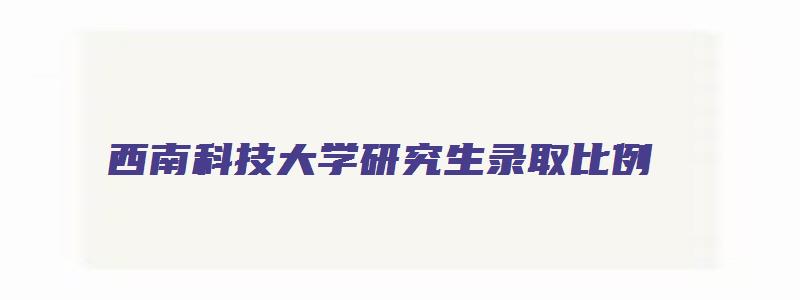 西南科技大学研究生录取比例